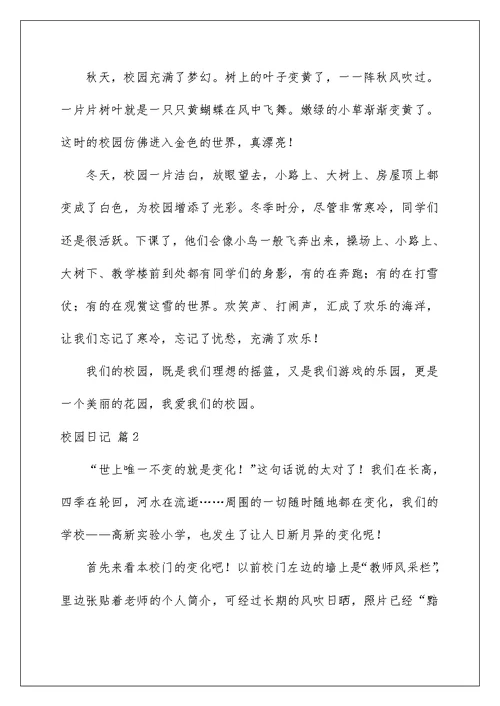 秋天，校园充满了梦幻。树上的叶子变黄了，一一阵秋风吹过。一片片树叶就是一只只黄蝴蝶在风中飞舞。嫩绿的小草渐渐变黄了。这时的校园仿佛进入金色的世界，真漂亮！

冬天，校园一片洁白，放眼望去，小路上、大树上、房屋顶上都变成了白色，为校园增添了光彩。冬季时分，尽管非常寒冷，同学们还是很活跃。下课了，他们会像小鸟一般飞奔出来，操场上、小路上、大树下、教学楼前到处都有同学们的身影，有的在奔跑；有的在打雪仗；有的在观赏这雪的世界。欢笑声、打闹声，汇成了欢乐的海洋，让我们忘记了寒冷，忘记了忧愁，充满了欢乐！

我们的校园，既是我们理想的摇篮，又是我们游戏的乐园，更是一个美丽的花园，我爱我们的校园。

校园日记 篇2

“世上唯一不变的就是变化！”这句话说的太对了！我们在长高，四季在轮回，河水在流逝……周围的一切随时随地都在变化，我们的学校——高新实验小学，也发生了让人日新月异的变化呢！

首先来看本校门的变化吧！以前校门左边的墙上是“教师风采栏”，里边张贴着老师的个人简介，可经过长期的风吹日晒，照片已经“黯